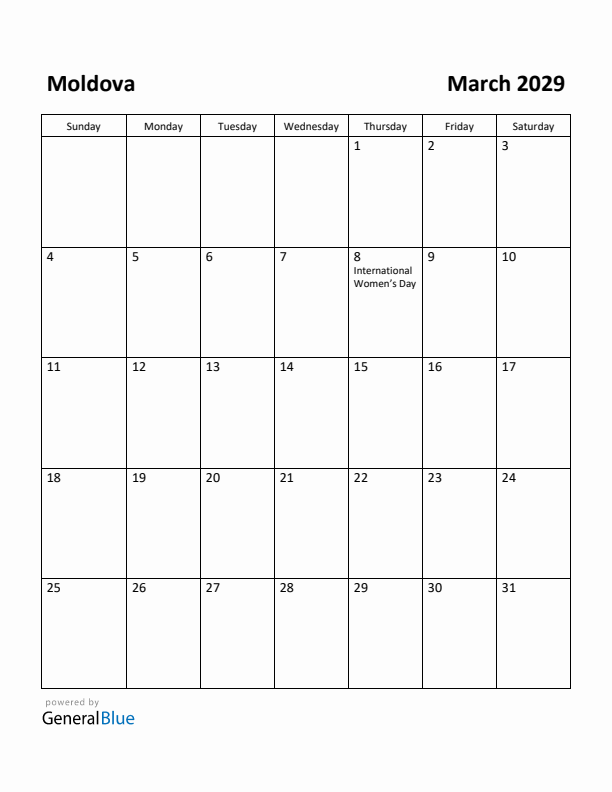 Moldova

March 2029

| Sunday | Monday | Tuesday | Wednesday | Thursday | Friday | Saturday |
|---|---|---|---|---|---|---|
| | | | | 1 | 2 | 3 |
| 4 | 5 | 6 | 7 | 8 International Women's Day | 9 | 10 |
| 11 | 12 | 13 | 14 | 15 | 16 | 17 |
| 18 | 19 | 20 | 21 | 22 | 23 | 24 |
| 25 | 26 | 27 | 28 | 29 | 30 | 31 |

powered by
GeneralBlue